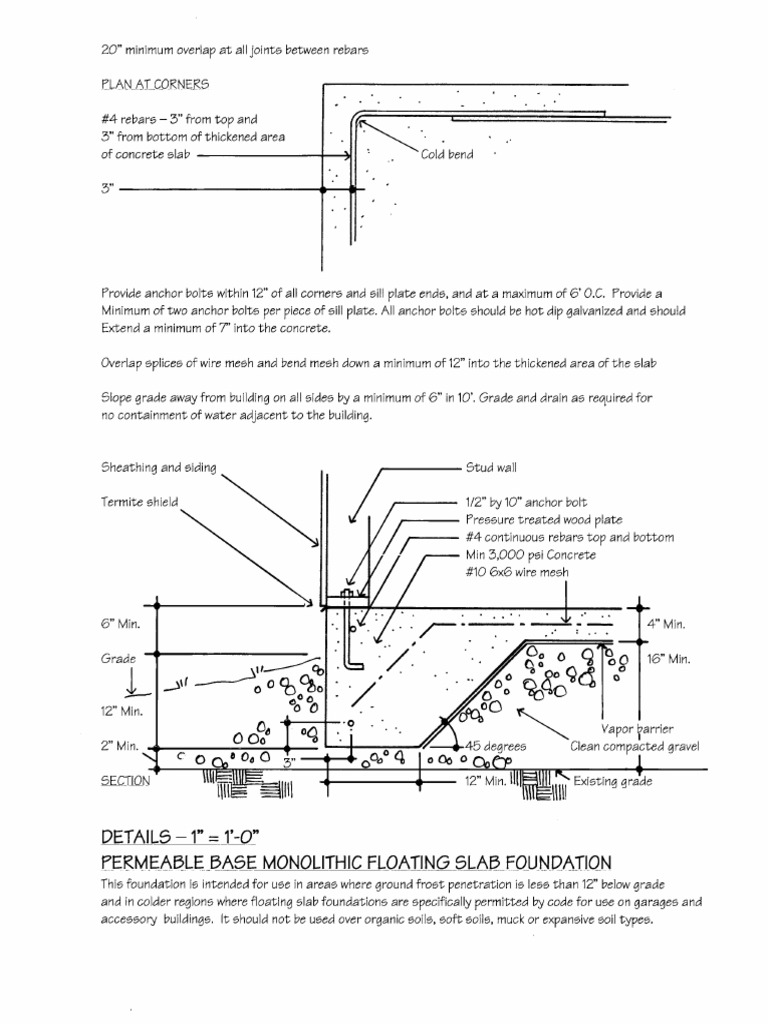 20" minimum overlap at all joints between rebars

PLAN AT CORNERS

#4 rebars – 3" from top and 3" from bottom of thickened area of concrete slab

Cold bend

3"

Provide anchor bolts within 12" of all corners and sill plate ends, and at a maximum of 6' O.C. Provide a Minimum of two anchor bolts per piece of sill plate. All anchor bolts should be hot dip galvanized and should Extend a minimum of 7" into the concrete.

Overlap splices of wire mesh and bend mesh down a minimum of 12" into the thickened area of the slab

Slope grade away from building on all sides by a minimum of 6" in 10'. Grade and drain as required for no containment of water adjacent to the building.

Sheathing and siding

Termite shield

Stud wall

1/2" by 10" anchor bolt
Pressure treated wood plate
#4 continuous rebars top and bottom
Min 3,000 psi Concrete
#10 6x6 wire mesh

6" Min.

Grade

12" Min.

2" Min.

3"

SECTION

4" Min.

16" Min.

Vapor barrier
Clean compacted gravel

45 degrees

12" Min.

Existing grade

DETAILS – 1" = 1'-0"
PERMEABLE BASE MONOLITHIC FLOATING SLAB FOUNDATION

This foundation is intended for use in areas where ground frost penetration is less than 12" below grade and in colder regions where floating slab foundations are specifically permitted by code for use on garages and accessory buildings. It should not be used over organic soils, soft soils, muck or expansive soil types.